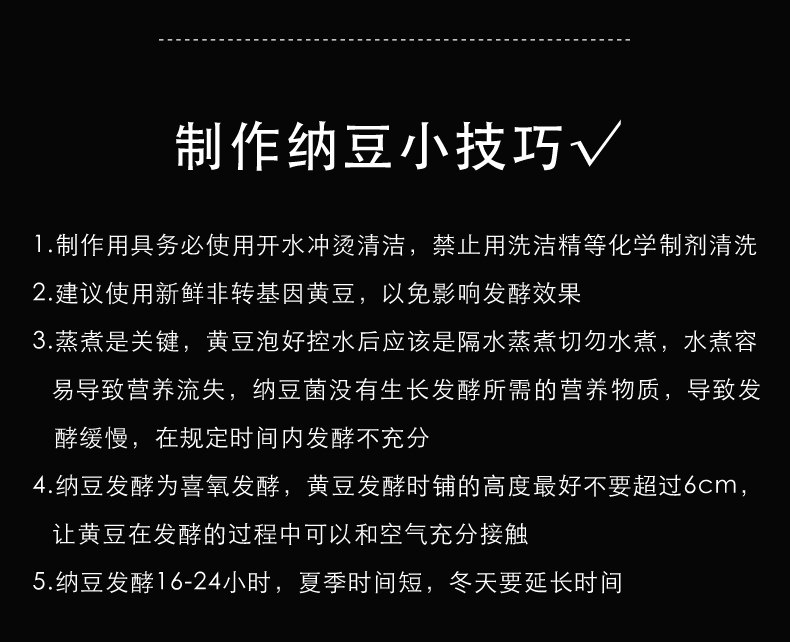 制作纳豆小技巧√

1.制作用具务必使用开水冲烫清洁，禁止用洗洁精等化学制剂清洗

2.建议使用新鲜非转基因黄豆，以免影响发酵效果

3.蒸煮是关键，黄豆泡好控水后应该是隔水蒸煮切勿水煮，水煮容易导致营养流失，纳豆菌没有生长发酵所需的营养物质，导致发酵缓慢，在规定时间内发酵不充分

4.纳豆发酵为喜氧发酵，黄豆发酵时铺的高度最好不要超过6cm，让黄豆在发酵的过程中可以和空气充分接触

5.纳豆发酵16-24小时，夏季时间短，冬天要延长时间